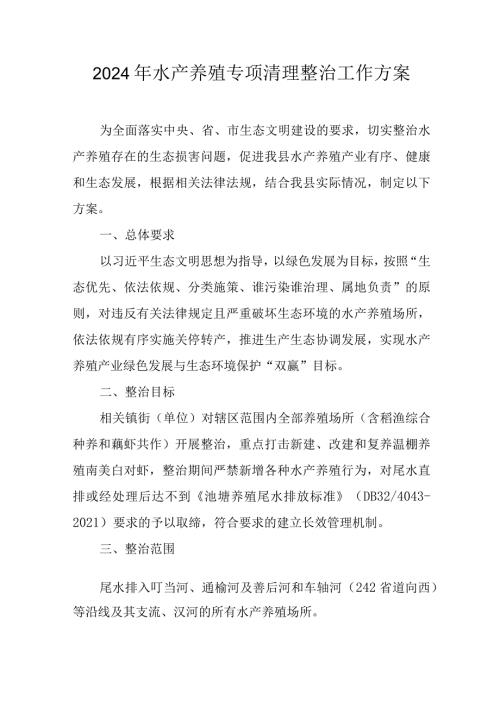 2024年水产养殖专项清理整治工作方案

为全面落实中央、省、市生态文明建设的要求，切实整治水产养殖存在的生态损害问题，促进我县水产养殖产业有序、健康和生态发展，根据相关法律法规，结合我县实际情况，制定以下方案。

一、总体要求

以习近平生态文明思想为指导，以绿色发展为目标，按照“生态优先、依法依规、分类施策、谁污染谁治理、属地负责”的原则，对违反有关法律规定且严重破坏生态环境的水产养殖场所，依法依规有序实施关停转产，推进生产生态协调发展，实现水产养殖产业绿色发展与生态环境保护“双赢”目标。

二、整治目标

相关镇街（单位）对辖区范围内全部养殖场所（含稻渔综合种养和藕虾共作）开展整治，重点打击新建、改建和复养温棚养殖南美白对虾，整治期间严禁新增各种水产养殖行为，对尾水直排或经处理后达不到《池塘养殖尾水排放标准》（DB32/4043-2021）要求的予以取缔，符合要求的建立长效管理机制。

三、整治范围

尾水排入叮当河、通榆河及善后河和车轴河（242省道向西）等沿线及其支流、汊河的所有水产养殖场所。